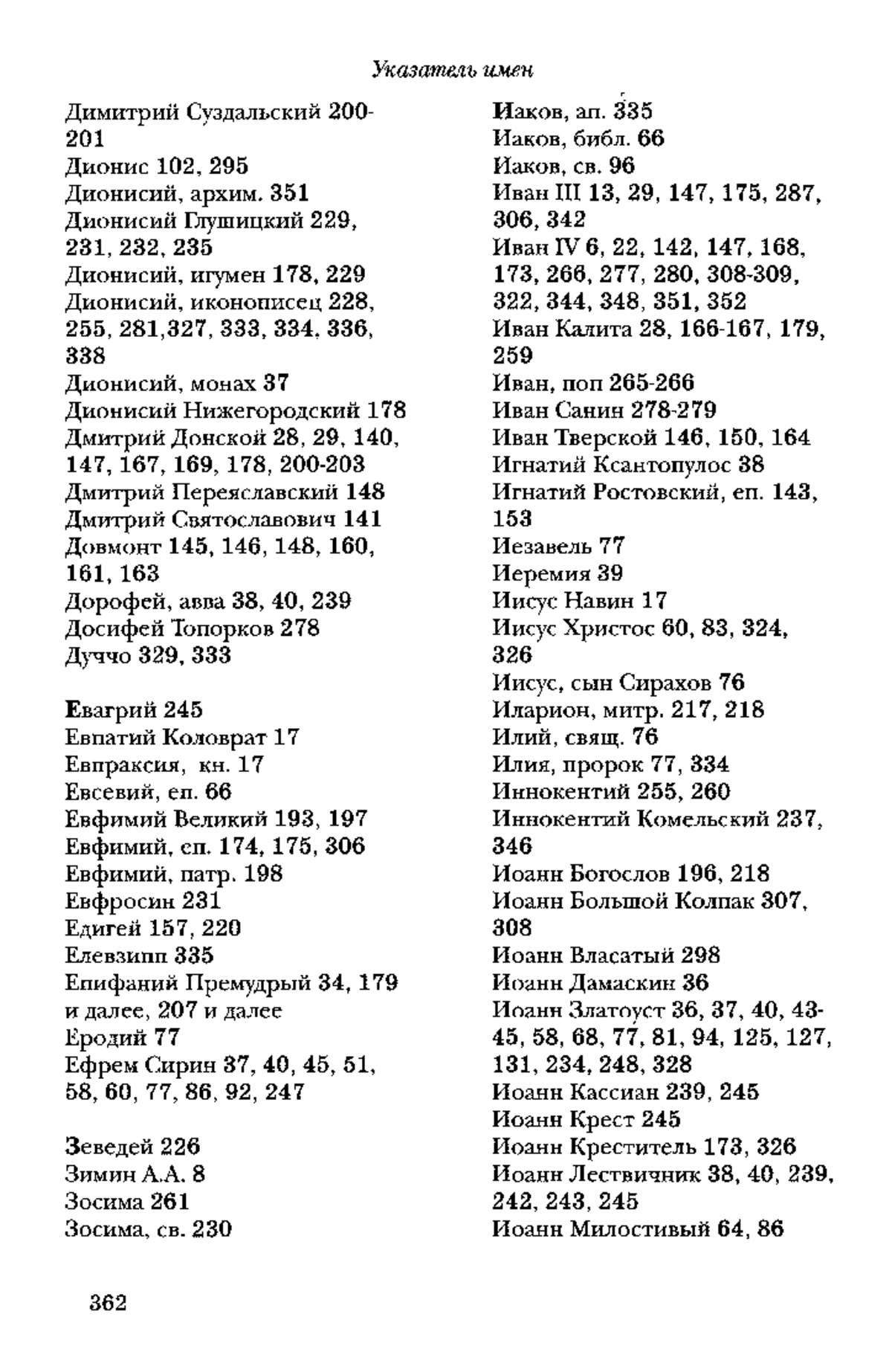 Указатель имен

Димитрий Суздальский 200-201
Дионис 102, 295
Дионисий, архим. 351
Дионисий Глушицкий 229, 231, 232, 235
Дионисий, игумен 178, 229
Дионисий, иконописец 228, 255, 281,327, 333, 334, 336, 338
Дионисий, монах 37
Дионисий Нижегородский 178
Дмитрий Донской 28, 29, 140, 147, 167, 169, 178, 200-203
Дмитрий Переяславский 148
Дмитрий Святославович 141
Довмонт 145, 146, 148, 160, 161, 163
Дорофей, авва 38, 40, 239
Досифей Топорков 278
Дуччо 329, 333

Евагрий 245
Евпатий Коловрат 17
Евпраксия, кн. 17
Евсевий, еп. 66
Евфимий Великий 193, 197
Евфимий, еп. 174, 175, 306
Евфимий, патр. 198
Евфросин 231
Едигей 157, 220
Елевзипп 335
Епифаний Премудрый 34, 179 и далее, 207 и далее
Еродий 77
Ефрем Сирин 37, 40, 45, 51, 58, 60, 77, 86, 92, 247

Зеведей 226
Зимин А.А. 8
Зосима 261
Зосима, св. 230

Иаков, ап. 335
Иаков, библ. 66
Иаков, св. 96
Иван III 13, 29, 147, 175, 287, 306, 342
Иван IV 6, 22, 142, 147, 168, 173, 266, 277, 280, 308-309, 322, 344, 348, 351, 352
Иван Калита 28, 166-167, 179, 259
Иван, поп 265-266
Иван Санин 278-279
Иван Тверской 146, 150, 164
Игнатий Ксантопулос 38
Игнатий Ростовский, еп. 143, 153
Иезавель 77
Иеремия 39
Иисус Навин 17
Иисус Христос 60, 83, 324, 326
Иисус, сын Сирахов 76
Иларион, митр. 217, 218
Илий, свящ. 76
Илия, пророк 77, 334
Иннокентий 255, 260
Иннокентий Комельский 237, 346
Иоанн Богослов 196, 218
Иоанн Большой Колпак 307, 308
Иоанн Власатый 298
Иоанн Дамаскин 36
Иоанн Златоуст 36, 37, 40, 43-45, 58, 68, 77, 81, 94, 125, 127, 131, 234, 248, 328
Иоанн Кассиан 239, 245
Иоанн Крест 245
Иоанн Креститель 173, 326
Иоанн Лествичник 38, 40, 239, 242, 243, 245
Иоанн Милостивый 64, 86

362